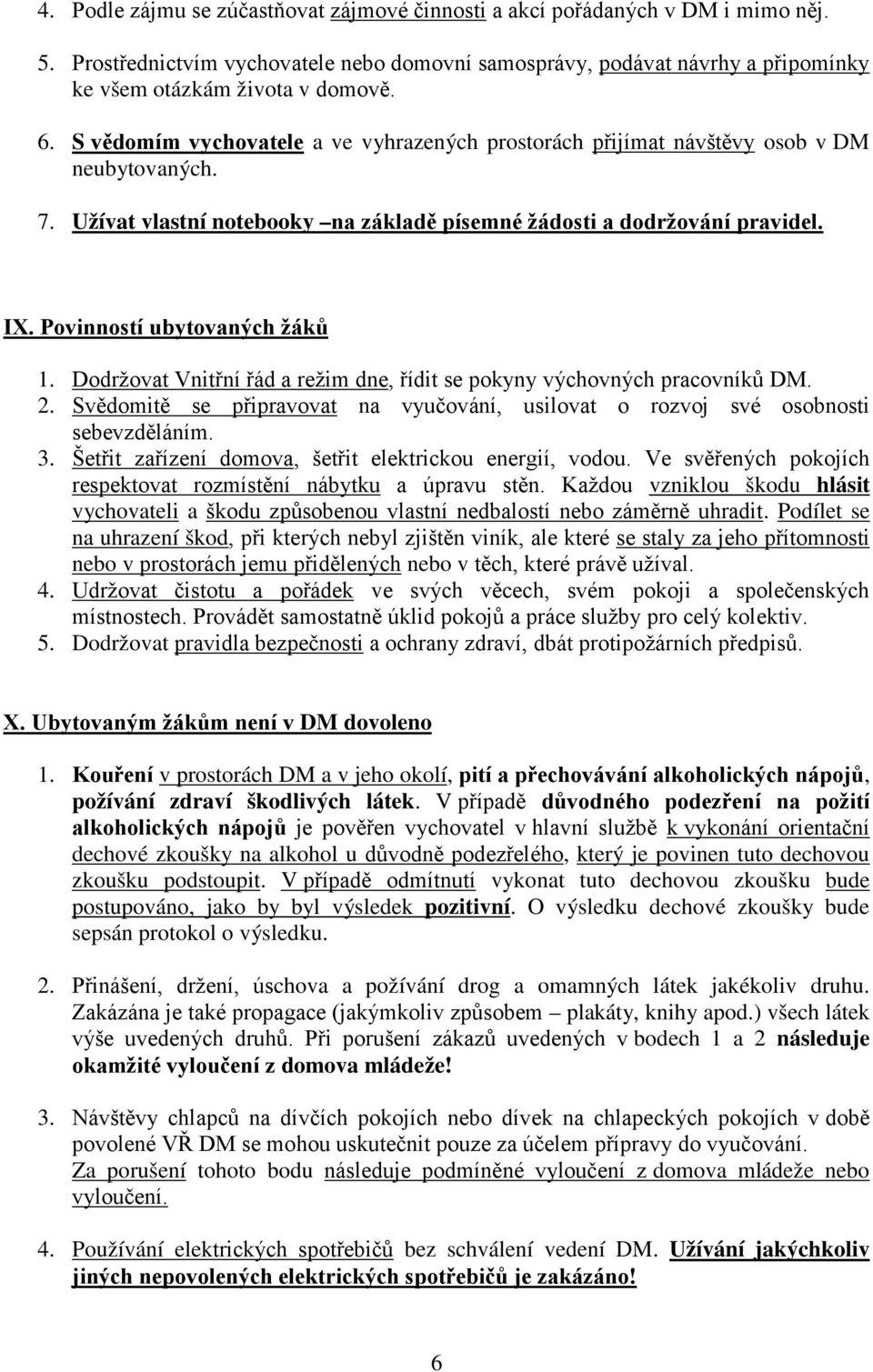 4. Podle zájmu se zúčastňovat zájmové činnosti a akcí pořádaných v DM i mimo něj.

5. Prostřednictvím vychovatele nebo domovní samosprávy, podávat návrhy a připomínky ke všem otázkám života v domově.

6. S vědomím vychovatele a ve vyhrazených prostorách přijímat návštěvy osob v DM neubytovaných.

7. Užívat vlastní notebooky –na základě písemné žádosti a dodržování pravidel.

IX. Povinností ubytovaných žáků

1. Dodržovat Vnitřní řád a režim dne, řídit se pokyny výchovných pracovníků DM.
2. Svědomitě se připravovat na vyučování, usilovat o rozvoj své osobnosti sebevzděláním.
3. Šetřit zařízení domova, šetřit elektrickou energií, vodou. Ve svěřených pokojích respektovat rozmístění nábytku a úpravu stěn. Každou vzniklou škodu hlásit vychovateli a škodu způsobenou vlastní nedbalostí nebo záměrně uhradit. Podílet se na uhrazení škod, při kterých nebyl zjištěn viník, ale které se staly za jeho přítomnosti nebo v prostorách jemu přidělených nebo v těch, které právě užíval.
4. Udržovat čistotu a pořádek ve svých věcech, svém pokoji a společenských místnostech. Provádět samostatně úklid pokojů a práce služby pro celý kolektiv.
5. Dodržovat pravidla bezpečnosti a ochrany zdraví, dbát protipožárních předpisů.

X. Ubytovaným žákům není v DM dovoleno

1. Kouření v prostorách DM a v jeho okolí, pití a přechovávání alkoholických nápojů, požívání zdraví škodlivých látek. V případě důvodného podezření na požití alkoholických nápojů je pověřen vychovatel v hlavní službě k vykonání orientační dechové zkoušky na alkohol u důvodně podezřelého, který je povinen tuto dechovou zkoušku podstoupit. V případě odmítnutí vykonat tuto dechovou zkoušku bude postupováno, jako by byl výsledek pozitivní. O výsledku dechové zkoušky bude sepsán protokol o výsledku.

2. Přinášení, držení, úschova a požívání drog a omamných látek jakékoliv druhu. Zakázána je také propagace (jakýmkoliv způsobem – plakáty, knihy apod.) všech látek výše uvedených druhů. Při porušení zákazů uvedených v bodech 1 a 2 následuje okamžité vyloučení z domova mládeže!

3. Návštěvy chlapců na dívčích pokojích nebo dívek na chlapeckých pokojích v době povolené VŘ DM se mohou uskutečnit pouze za účelem přípravy do vyučování. Za porušení tohoto bodu následuje podmíněné vyloučení z domova mládeže nebo vyloučení.

4. Používání elektrických spotřebičů bez schválení vedení DM. Užívání jakýchkoliv jiných nepovolených elektrických spotřebičů je zakázáno!

6